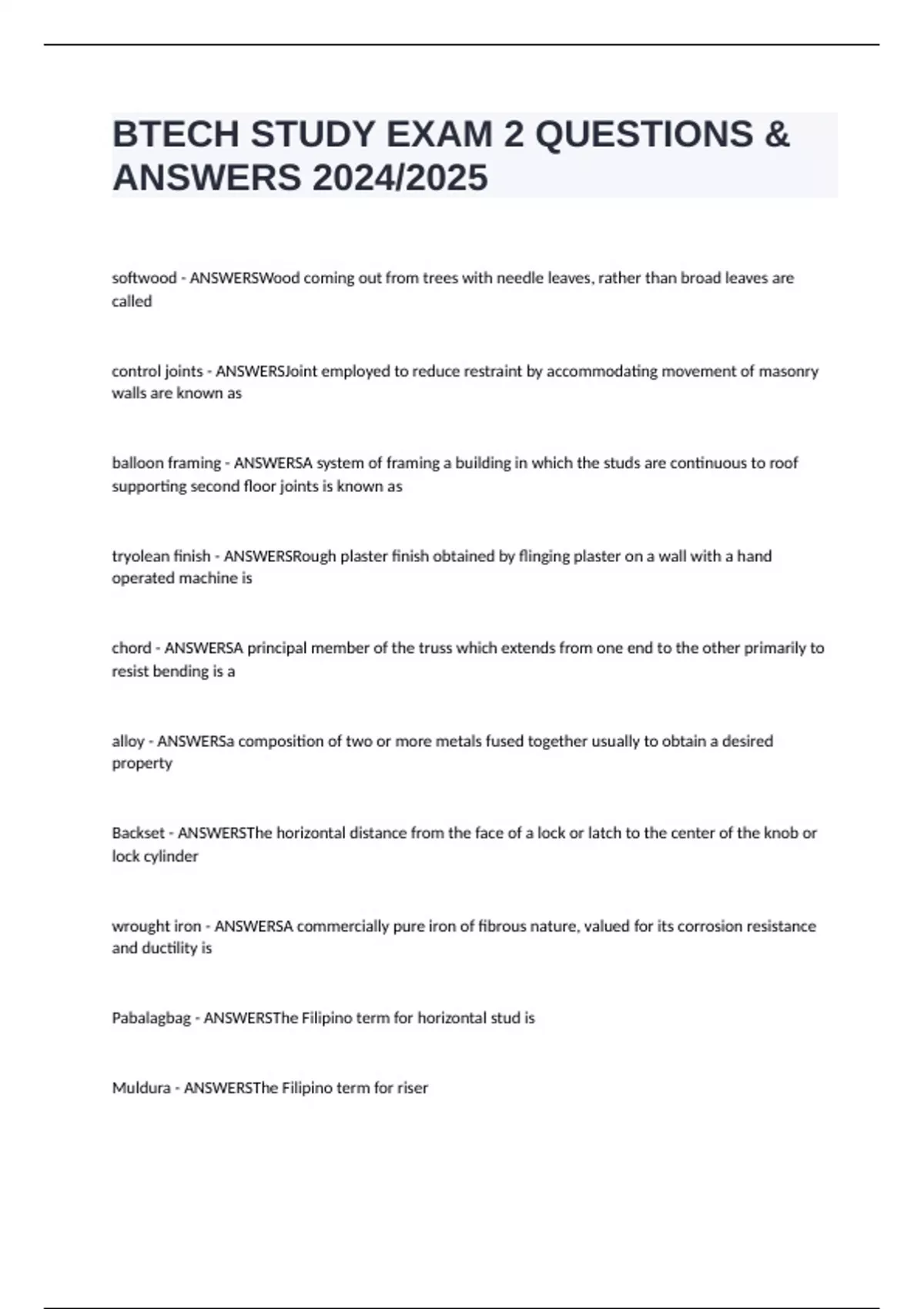 BTECH STUDY EXAM 2 QUESTIONS & ANSWERS 2024/2025

softwood - ANSWERSWood coming out from trees with needle leaves, rather than broad leaves are called

control joints - ANSWERSJoint employed to reduce restraint by accommodating movement of masonry walls are known as

balloon framing - ANSWERSA system of framing a building in which the studs are continuous to roof supporting second floor joints is known as

tryolean finish - ANSWERSRough plaster finish obtained by flinging plaster on a wall with a hand operated machine is

chord - ANSWERSA principal member of the truss which extends from one end to the other primarily to resist bending is a

alloy - ANSWERSa composition of two or more metals fused together usually to obtain a desired property

Backset - ANSWERSThe horizontal distance from the face of a lock or latch to the center of the knob or lock cylinder

wrought iron - ANSWERSA commercially pure iron of fibrous nature, valued for its corrosion resistance and ductility is

Pabalagbag - ANSWERSThe Filipino term for horizontal stud is

Muldura - ANSWERSThe Filipino term for riser